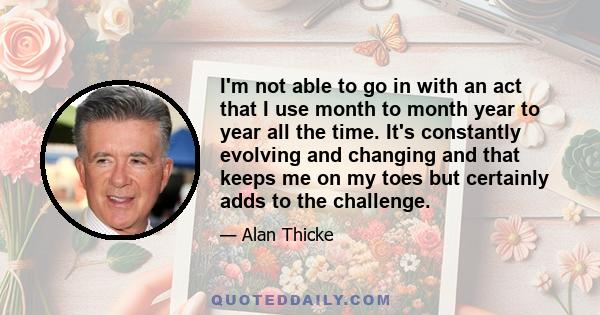 I'm not able to go in with an act that I use month to month year to year all the time. It's constantly evolving and changing and that keeps me on my toes but certainly adds to the challenge.

— Alan Thicke

QUOTEDDAILY.COM